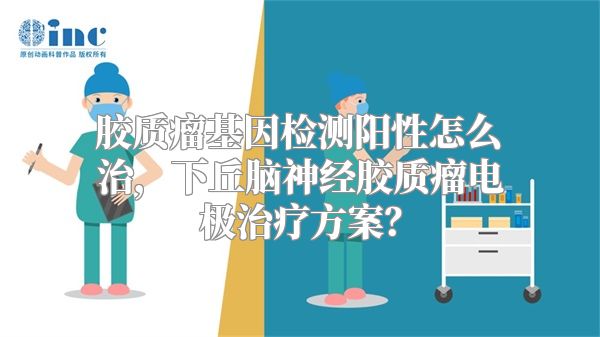 inc
原创动画科普作品 版权所有

胶质瘤基因检测阳性怎么治，下丘脑神经胶质瘤电极治疗方案？